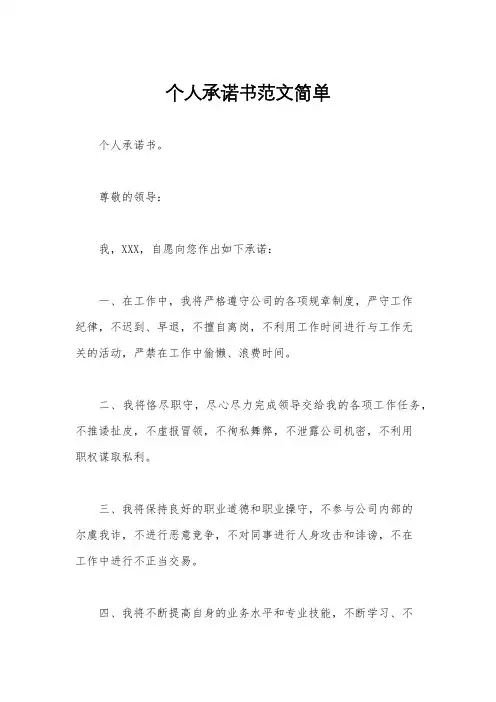 个人承诺书范文简单

个人承诺书。

尊敬的领导：

我，XXX，自愿向您作出如下承诺：

一、在工作中，我将严格遵守公司的各项规章制度，严守工作纪律，不迟到、早退，不擅自离岗，不利用工作时间进行与工作无关的活动，严禁在工作中偷懒、浪费时间。

二、我将恪尽职守，尽心尽力完成领导交给我的各项工作任务，不推诿扯皮，不虚报冒领，不徇私舞弊，不泄露公司机密，不利用职权谋取私利。

三、我将保持良好的职业道德和职业操守，不参与公司内部的尔虞我诈，不进行恶意竞争，不对同事进行人身攻击和诽谤，不在工作中进行不正当交易。

四、我将不断提高自身的业务水平和专业技能，不断学习、不